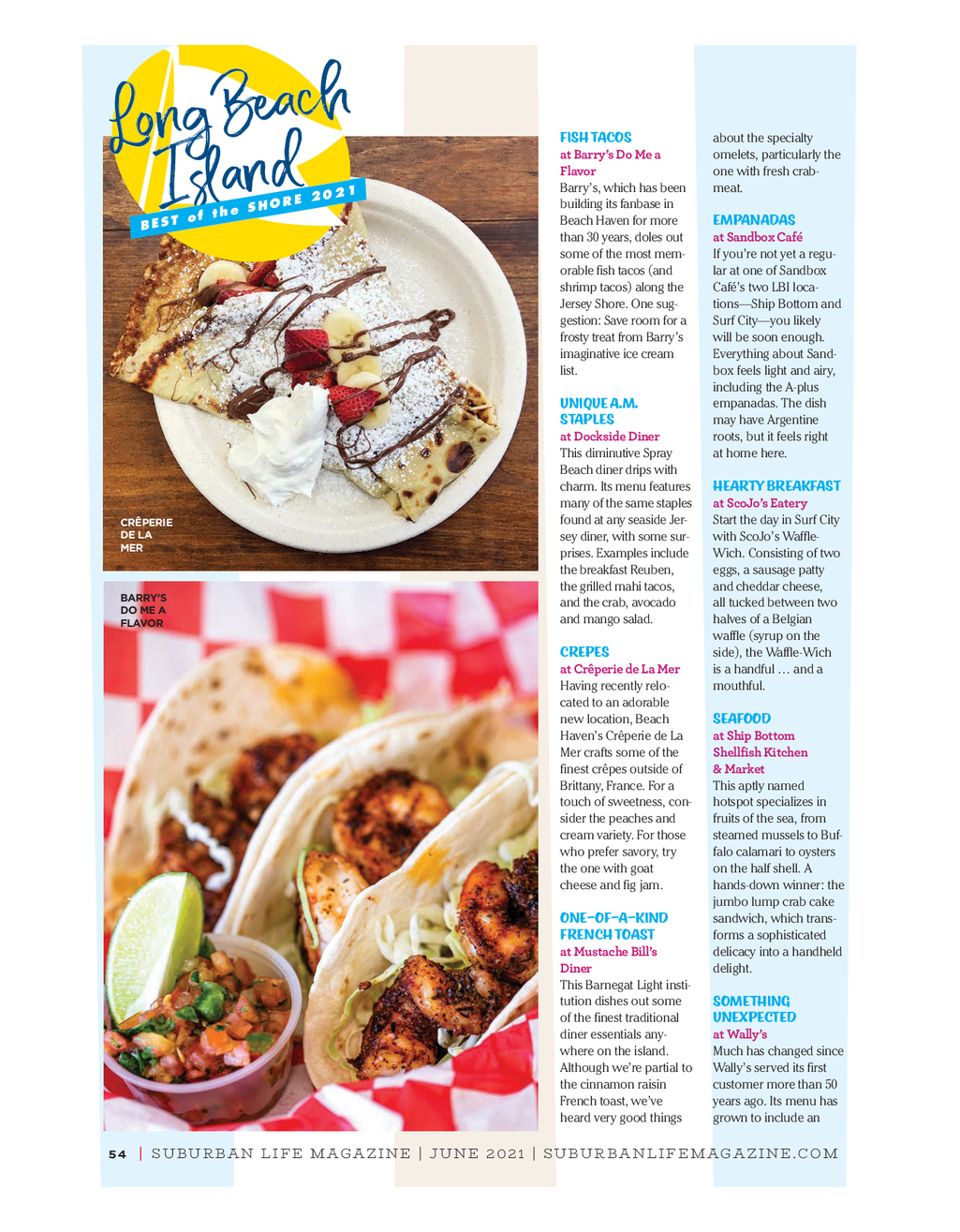 Long Beach Island

BEST of the SHORE 2021

CRÊPERIE DE LA MER

BARRY'S DO ME A FLAVOR

FISH TACOS
at Barry's Do Me a Flavor
Barry's, which has been building its fanbase in Beach Haven for more than 30 years, doles out some of the most memorable fish tacos (and shrimp tacos) along the Jersey Shore. One suggestion: Save room for a frosty treat from Barry's imaginative ice cream list.

UNIQUE A.M. STAPLES
at Dockside Diner
This diminutive Spray Beach diner drips with charm. Its menu features many of the same staples found at any seaside Jersey diner, with some surprises. Examples include the breakfast Reuben, the grilled mahi tacos, and the crab, avocado and mango salad.

CREPES
at Crêperie de La Mer
Having recently relocated to an adorable new location, Beach Haven's Crêperie de La Mer crafts some of the finest crêpes outside of Brittany, France. For a touch of sweetness, consider the peaches and cream variety. For those who prefer savory, try the one with goat cheese and fig jam.

ONE-OF-A-KIND FRENCH TOAST
at Mustache Bill's Diner
This Barnegat Light institution dishes out some of the finest traditional diner essentials anywhere on the island. Although we're partial to the cinnamon raisin French toast, we've heard very good things about the specialty omelets, particularly the one with fresh crabmeat.

EMPANADAS
at Sandbox Café
If you're not yet a regular at one of Sandbox Café's two LBI locations—Ship Bottom and Surf City—you likely will be soon enough. Everything about Sandbox feels light and airy, including the A-plus empanadas. The dish may have Argentine roots, but it feels right at home here.

HEARTY BREAKFAST
at ScoJo's Eatery
Start the day in Surf City with ScoJo's Waffle-Wich. Consisting of two eggs, a sausage patty and cheddar cheese, all tucked between two halves of a Belgian waffle (syrup on the side), the Waffle-Wich is a handful … and a mouthful.

SEAFOOD
at Ship Bottom Shellfish Kitchen & Market
This aptly named hotspot specializes in fruits of the sea, from steamed mussels to Buffalo calamari to oysters on the half shell. A hands-down winner: the jumbo lump crab cake sandwich, which transforms a sophisticated delicacy into a handheld delight.

SOMETHING UNEXPECTED
at Wally's
Much has changed since Wally's served its first customer more than 50 years ago. Its menu has grown to include an

54 | SUBURBAN LIFE MAGAZINE | JUNE 2021 | SUBURBANLIFEMAGAZINE.COM